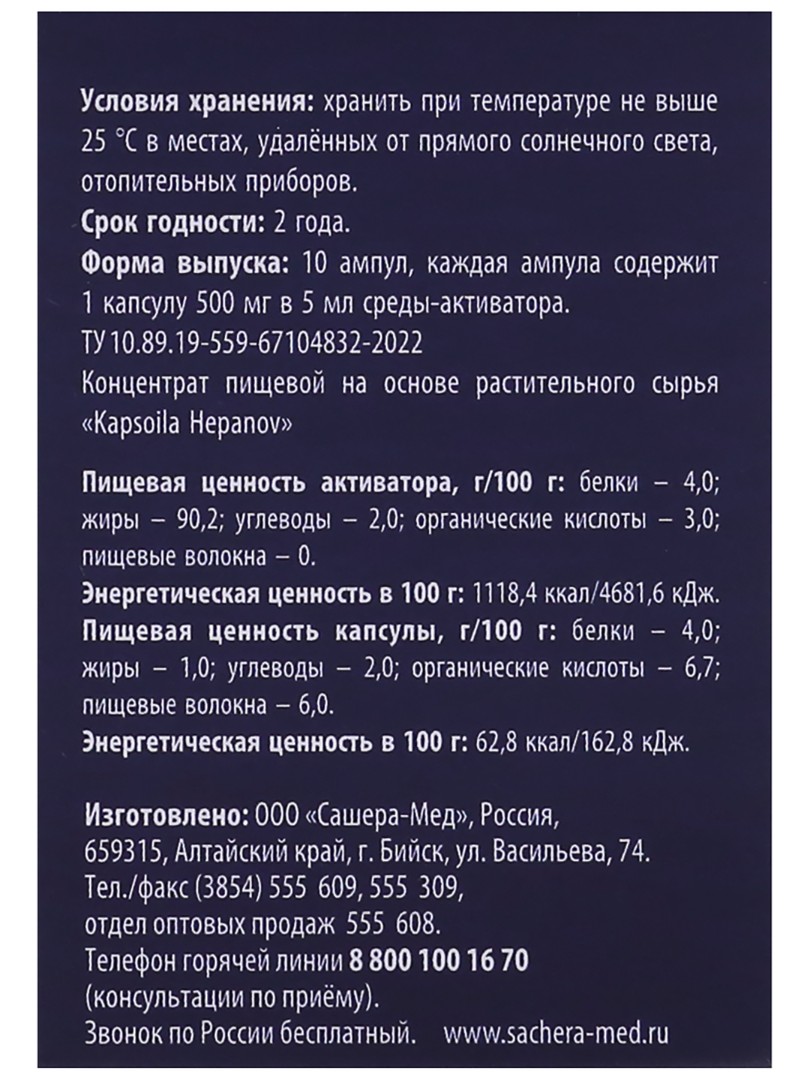 Условия хранения: хранить при температуре не выше 25 °С в местах, удалённых от прямого солнечного света, отопительных приборов.
Срок годности: 2 года.
Форма выпуска: 10 ампул, каждая ампула содержит 1 капсулу 500 мг в 5 мл среды-активатора.
ТУ 10.89.19-559-67104832-2022
Концентрат пищевой на основе растительного сырья «Kapsoila Hepanov»

Пищевая ценность активатора, г/100 г: белки – 4,0; жиры – 90,2; углеводы – 2,0; органические кислоты – 3,0; пищевые волокна – 0.
Энергетическая ценность в 100 г: 1118,4 ккал/4681,6 кДж.
Пищевая ценность капсулы, г/100 г: белки – 4,0; жиры – 1,0; углеводы – 2,0; органические кислоты – 6,7; пищевые волокна – 6,0.
Энергетическая ценность в 100 г: 62,8 ккал/162,8 кДж.

Изготовлено: ООО «Сашера-Мед», Россия, 659315, Алтайский край, г. Бийск, ул. Васильева, 74.
Тел./факс (3854) 555 609, 555 309,
отдел оптовых продаж 555 608.
Телефон горячей линии 8 800 100 16 70
(консультации по приёму).
Звонок по России бесплатный. www.sachera-med.ru